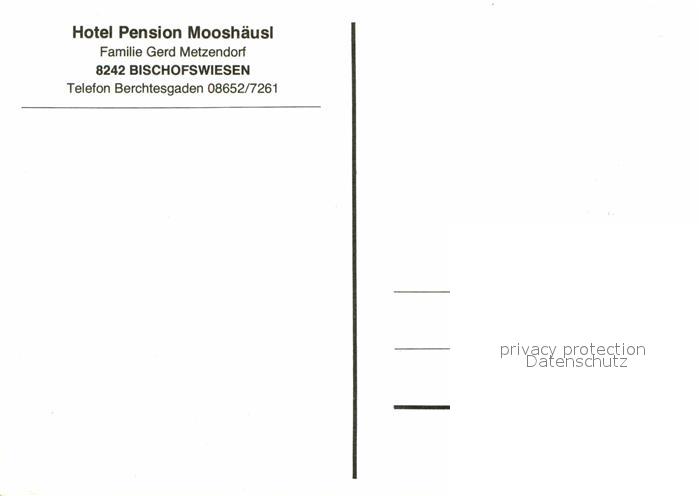 Hotel Pension Mooshäusl
Familie Gerd Metzendorf
8242 BISCHOFSWIESEN
Telefon Berchtesgaden 08652/7261

privacy protection
Datenschutz